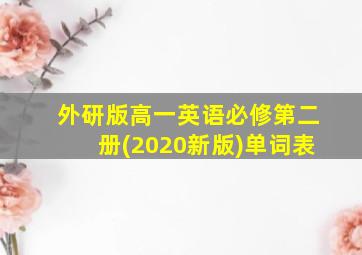 外研版高一英语必修第二册(2020新版)单词表